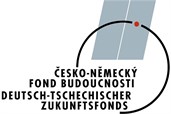 ČESKO-NĚMECKÝ
FOND BUDOUCNOSTI
DEUTSCH-TSCHECHISCHER
ZUKUNFTSFONDS